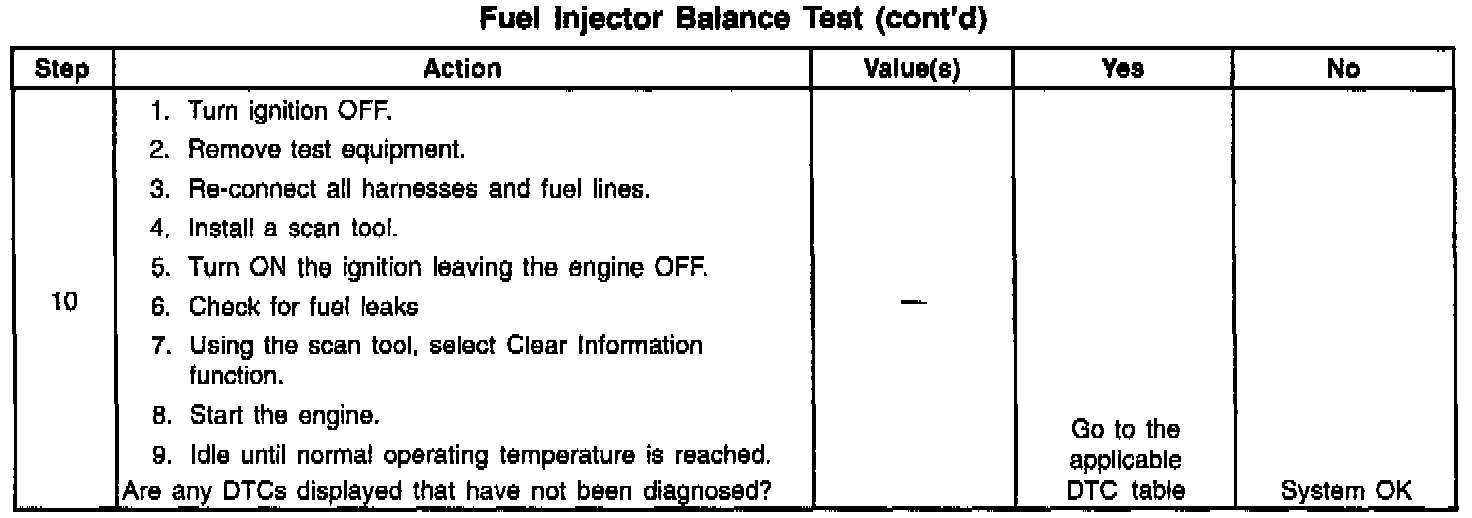 Fuel Injector Balance Test (cont'd)

| Step | Action | Value(s) | Yes | No |
|---|---|---|---|---|
| 10 | 1. Turn ignition OFF. 2. Remove test equipment. 3. Re-connect all harnesses and fuel lines. 4. Install a scan tool. 5. Turn ON the ignition leaving the engine OFF. 6. Check for fuel leaks 7. Using the scan tool, select Clear Information function. 8. Start the engine. 9. Idle until normal operating temperature is reached. Are any DTCs displayed that have not been diagnosed? | — | Go to the applicable DTC table | System OK |